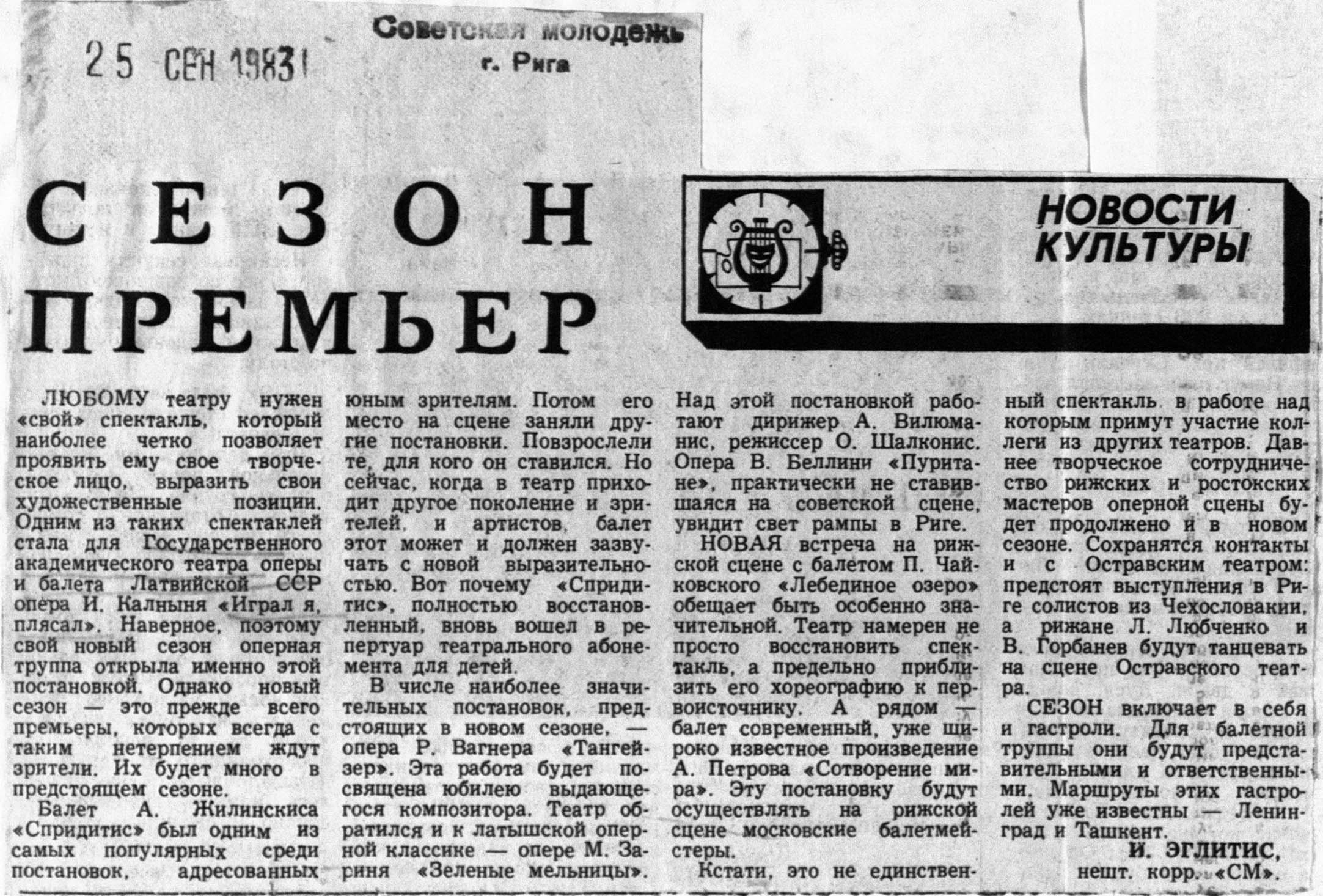 25 СЕН 1983

Советская молодежь
г. Рига

СЕЗОН ПРЕМЬЕР

НОВОСТИ КУЛЬТУРЫ

ЛЮБОМУ театру нужен «свой» спектакль, который наиболее четко позволяет проявить ему свое творческое лицо, выразить свои художественные позиции. Одним из таких спектаклей стала для Государственного академического театра оперы и балета Латвийской ССР опера И. Калныня «Играл я, плясал». Наверное, поэтому свой новый сезон оперная труппа открыла именно этой постановкой. Однако новый сезон — это прежде всего премьеры, которых всегда с таким нетерпением ждут зрители. Их будет много в предстоящем сезоне.

Балет А. Жилинскиса «Спридитис» был одним из самых популярных среди постановок, адресованных юным зрителям. Потом его место на сцене заняли другие постановки. Повзрослели те, для кого он ставился. Но сейчас, когда в театр приходит другое поколение и зрителей, и артистов, балет этот может и должен зазвучать с новой выразительностью. Вот почему «Спридитис», полностью восстановленный, вновь вошел в репертуар театрального абонемента для детей.

В числе наиболее значительных постановок, предстоящих в новом сезоне, — опера Р. Вагнера «Тангейзер». Эта работа будет посвящена юбилею выдающегося композитора. Театр обратился и к латышской оперной классике — опере М. Зариня «Зеленые мельницы». Над этой постановкой работают дирижер А. Вилюманис, режиссер О. Шалконис. Опера В. Беллини «Пуритане», практически не ставившаяся на советской сцене, увидит свет рампы в Риге.

НОВАЯ встреча на рижской сцене с балетом П. Чайковского «Лебединое озеро» обещает быть особенно значительной. Театр намерен не просто восстановить спектакль, а предельно приблизить его хореографию к первоисточнику. А рядом — балет современный, уже широко известное произведение А. Петрова «Сотворение мира». Эту постановку будут осуществлять на рижской сцене московские балетмейстеры.

Кстати, это не единственный спектакль, в работе над которым примут участие коллеги из других театров. Давнее творческое сотрудничество рижских и ростокских мастеров оперной сцены будет продолжено и в новом сезоне. Сохранятся контакты и с Остравским театром: предстоят выступления в Риге солистов из Чехословакии, а рижане Л. Любченко и В. Горбанев будут танцевать на сцене Остравского театра.

СЕЗОН включает в себя и гастроли. Для балетной труппы они будут представительными и ответственными. Маршруты этих гастролей уже известны — Ленинград и Ташкент.

И. ЭГЛИТИС,
нешт. корр. «СМ».